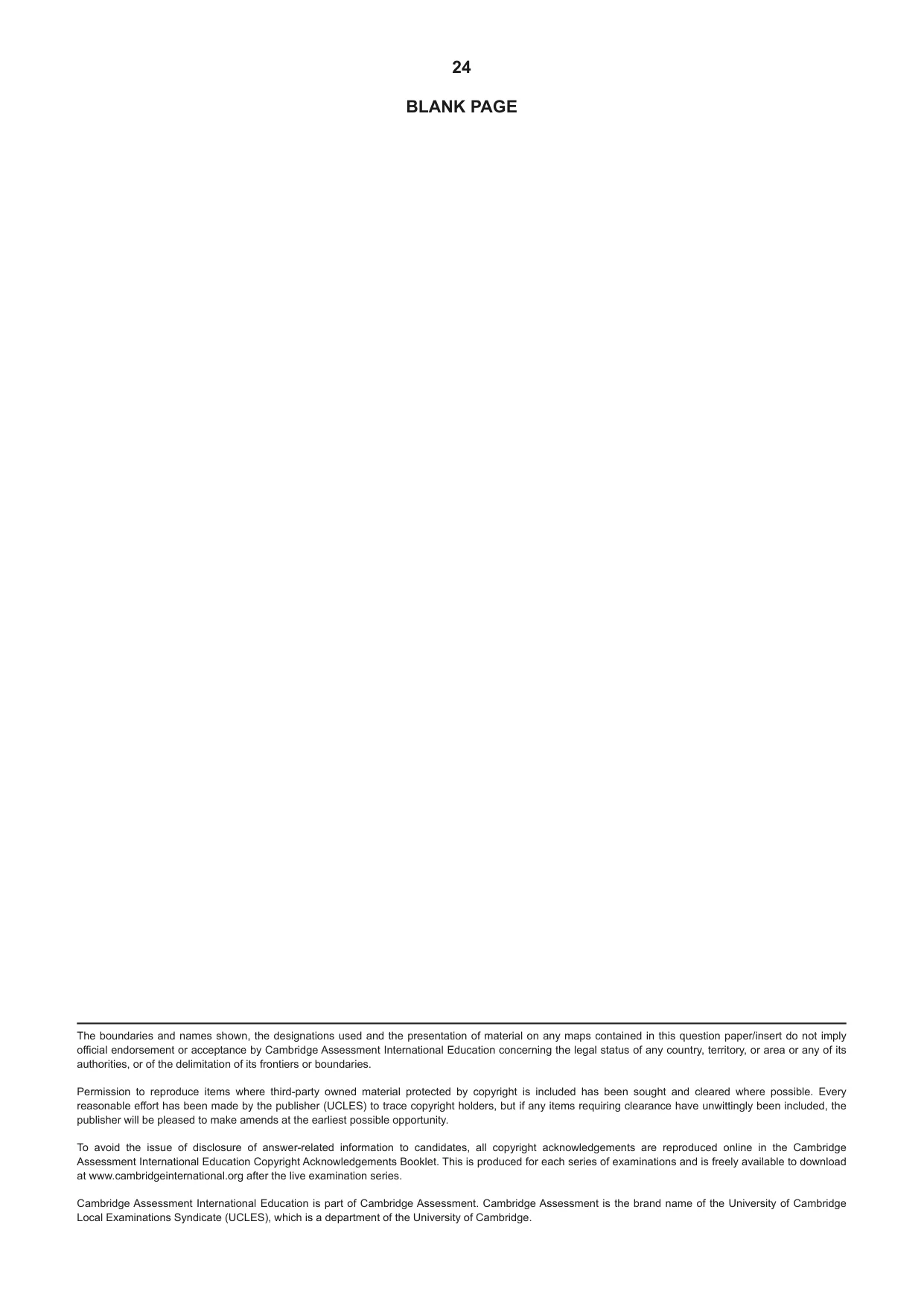 24

BLANK PAGE

The boundaries and names shown, the designations used and the presentation of material on any maps contained in this question paper/insert do not imply official endorsement or acceptance by Cambridge Assessment International Education concerning the legal status of any country, territory, or area or any of its authorities, or of the delimitation of its frontiers or boundaries.

Permission to reproduce items where third-party owned material protected by copyright is included has been sought and cleared where possible. Every reasonable effort has been made by the publisher (UCLES) to trace copyright holders, but if any items requiring clearance have unwittingly been included, the publisher will be pleased to make amends at the earliest possible opportunity.

To avoid the issue of disclosure of answer-related information to candidates, all copyright acknowledgements are reproduced online in the Cambridge Assessment International Education Copyright Acknowledgements Booklet. This is produced for each series of examinations and is freely available to download at www.cambridgeinternational.org after the live examination series.

Cambridge Assessment International Education is part of Cambridge Assessment. Cambridge Assessment is the brand name of the University of Cambridge Local Examinations Syndicate (UCLES), which is a department of the University of Cambridge.